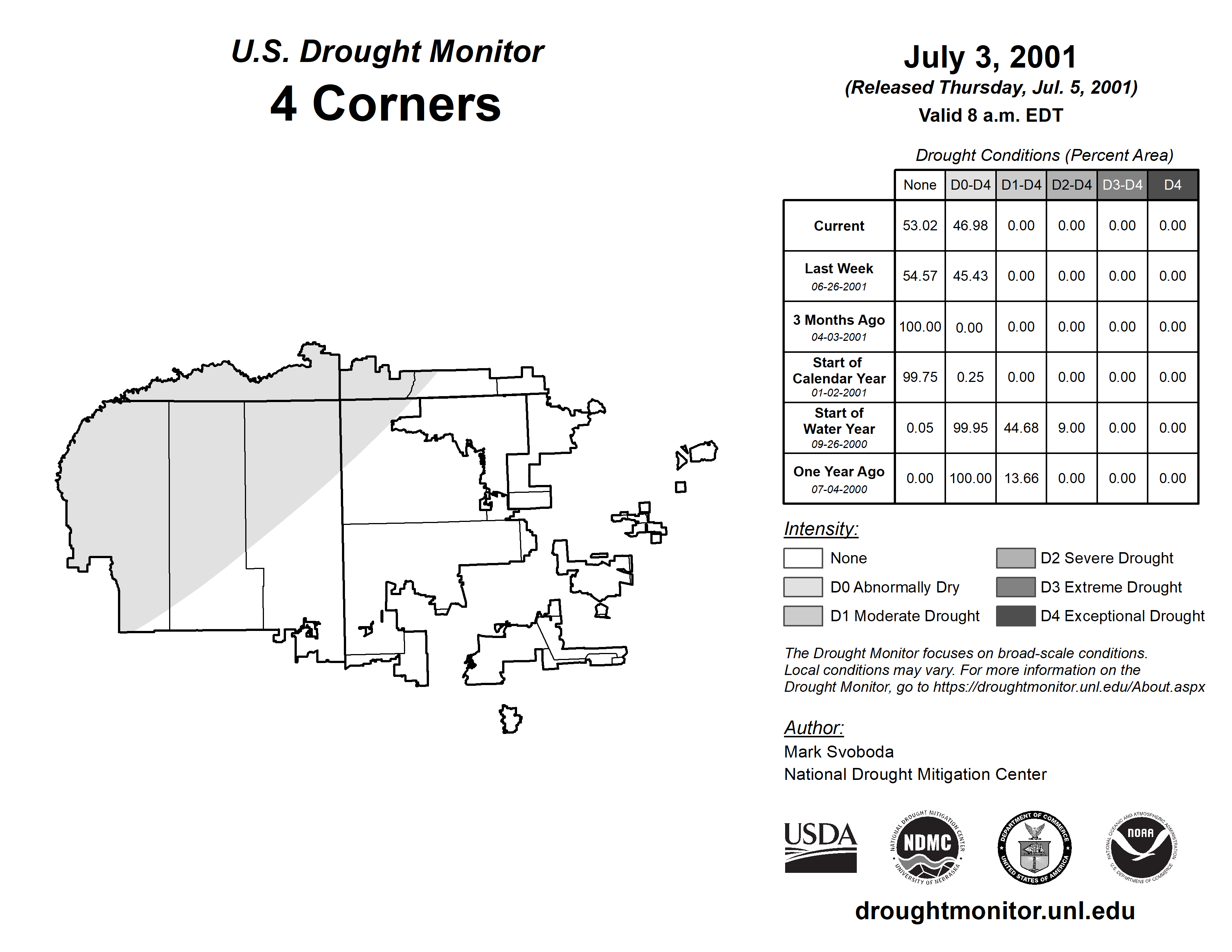 U.S. Drought Monitor
4 Corners

July 3, 2001
(Released Thursday, Jul. 5, 2001)
Valid 8 a.m. EDT

Drought Conditions (Percent Area)

| | None | D0-D4 | D1-D4 | D2-D4 | D3-D4 | D4 |
|---|---|---|---|---|---|---|
| Current | 53.02 | 46.98 | 0.00 | 0.00 | 0.00 | 0.00 |
| Last Week 06-26-2001 | 54.57 | 45.43 | 0.00 | 0.00 | 0.00 | 0.00 |
| 3 Months Ago 04-03-2001 | 100.00 | 0.00 | 0.00 | 0.00 | 0.00 | 0.00 |
| Start of Calendar Year 01-02-2001 | 99.75 | 0.25 | 0.00 | 0.00 | 0.00 | 0.00 |
| Start of Water Year 09-26-2000 | 0.05 | 99.95 | 44.68 | 9.00 | 0.00 | 0.00 |
| One Year Ago 07-04-2000 | 0.00 | 100.00 | 13.66 | 0.00 | 0.00 | 0.00 |

Intensity:
None
D0 Abnormally Dry
D1 Moderate Drought
D2 Severe Drought
D3 Extreme Drought
D4 Exceptional Drought

The Drought Monitor focuses on broad-scale conditions. Local conditions may vary. For more information on the Drought Monitor, go to https://droughtmonitor.unl.edu/About.aspx

Author:
Mark Svoboda
National Drought Mitigation Center

USDA
NATIONAL DROUGHT MITIGATION CENTER NDMC UNIVERSITY OF NEBRASKA
DEPARTMENT OF COMMERCE UNITED STATES OF AMERICA
NATIONAL OCEANIC AND ATMOSPHERIC ADMINISTRATION NOAA U.S. DEPARTMENT OF COMMERCE

droughtmonitor.unl.edu